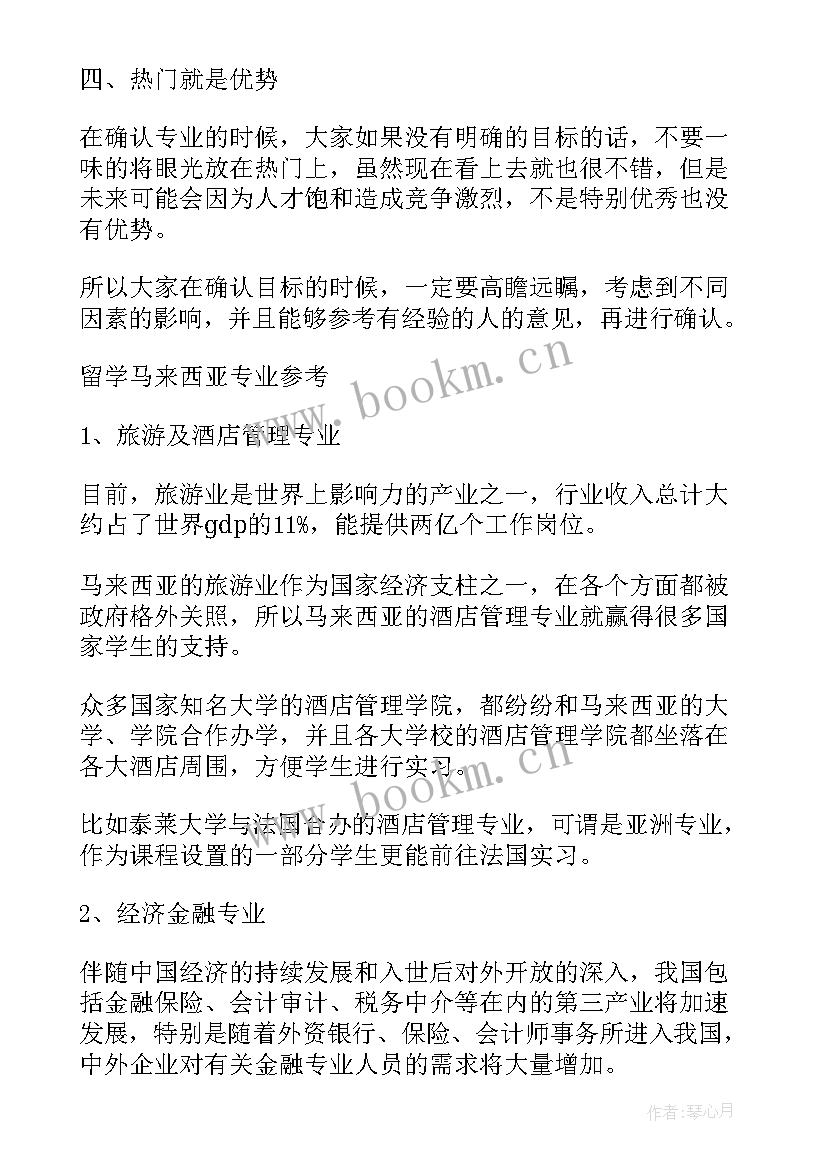 四、热门就是优势

在确认专业的时候，大家如果没有明确的目标的话，不要一味的将眼光放在热门上，虽然现在看上去就也很不错，但是未来可能会因为人才饱和造成竞争激烈，不是特别优秀也没有优势。

所以大家在确认目标的时候，一定要高瞻远瞩，考虑到不同因素的影响，并且能够参考有经验的人的意见，再进行确认。

留学马来西亚专业参考

1、旅游及酒店管理专业

目前，旅游业是世界上影响力的产业之一，行业收入总计大约占了世界gdp的11%，能提供两亿个工作岗位。

马来西亚的旅游业作为国家经济支柱之一，在各个方面都被政府格外关照，所以马来西亚的酒店管理专业就赢得很多国家学生的支持。

众多国家知名大学的酒店管理学院，都纷纷和马来西亚的大学、学院合作办学，并且各大学校的酒店管理学院都坐落在各大酒店周围，方便学生进行实习。

比如泰莱大学与法国合办的酒店管理专业，可谓是亚洲专业，作为课程设置的一部分学生更能前往法国实习。

2、经济金融专业

伴随中国经济的持续发展和入世后对外开放的深入，我国包括金融保险、会计审计、税务中介等在内的第三产业将加速发展，特别是随着外资银行、保险、会计师事务所进入我国，中外企业对有关金融专业人员的需求将大量增加。

www.bookm.cn

www.bookm.cn

作者：琴心月